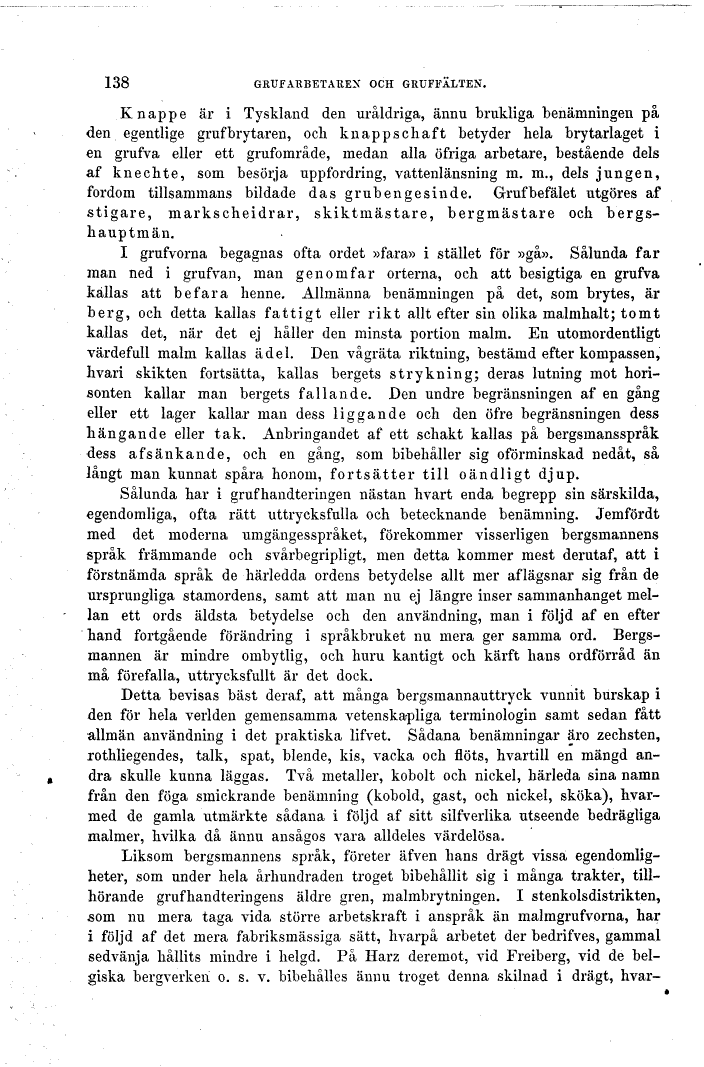 138 GRUFARBETAREN OCH GRUFFÄLTEN.

Knappe är i Tyskland den uråldriga, ännu brukliga benämningen på den egentlige grufbrytaren, och knappschaft betyder hela brytarlaget i en grufva eller ett grufområde, medan alla öfriga arbetare, bestående dels af knechte, som besörja uppfordring, vattenlänsning m. m., dels jungen, fordom tillsammans bildade das grubengesinde. Grufbefälet utgöres af stigare, markscheidrar, skiktmästare, bergmästare och bergshauptmän.

I grufvorna begagnas ofta ordet »fara» i stället för »gå». Sålunda far man ned i grufvan, man genomfar orterna, och att besigtiga en grufva kallas att befara henne. Allmänna benämningen på det, som brytes, är berg, och detta kallas fattigt eller rikt allt efter sin olika malmhalt; tomt kallas det, när det ej håller den minsta portion malm. En utomordentligt värdefull malm kallas ädel. Den vågräta riktning, bestämd efter kompassen, hvari skikten fortsätta, kallas bergets strykning; deras lutning mot horisonten kallar man bergets fallande. Den undre begränsningen af en gång eller ett lager kallar man dess liggande och den öfre begränsningen dess hängande eller tak. Anbringandet af ett schakt kallas på bergsmansspråk dess afsänkande, och en gång, som bibehåller sig oförminskad nedåt, så långt man kunnat spåra honom, fortsätter till oändligt djup.

Sålunda har i grufhandteringen nästan hvart enda begrepp sin särskilda, egendomliga, ofta rätt uttrycksfulla och betecknande benämning. Jemfördt med det moderna umgängesspråket, förekommer visserligen bergsmannens språk främmande och svårbegripligt, men detta kommer mest derutaf, att i förstnämda språk de härledda ordens betydelse allt mer aflägsnar sig från de ursprungliga stamordens, samt att man nu ej längre inser sammanhanget mellan ett ords äldsta betydelse och den användning, man i följd af en efter hand fortgående förändring i språkbruket nu mera ger samma ord. Bergsmannen är mindre ombytlig, och huru kantigt och kärft hans ordförråd än må förefalla, uttrycksfullt är det dock.

Detta bevisas bäst deraf, att många bergsmannauttryck vunnit burskap i den för hela verlden gemensamma vetenskapliga terminologin samt sedan fått allmän användning i det praktiska lifvet. Sådana benämningar äro zechsten, rothliegendes, talk, spat, blende, kis, vacka och flöts, hvartill en mängd andra skulle kunna läggas. Två metaller, kobolt och nickel, härleda sina namn från den föga smickrande benämning (kobold, gast, och nickel, sköka), hvarmed de gamla utmärkte sådana i följd af sitt silfverlika utseende bedrägliga malmer, hvilka då ännu ansågos vara alldeles värdelösa.

Liksom bergsmannens språk, företer äfven hans drägt vissa egendomligheter, som under hela århundraden troget bibehållit sig i många trakter, tillhörande grufhandteringens äldre gren, malmbrytningen. I stenkolsdistrikten, som nu mera taga vida större arbetskraft i anspråk än malmgrufvorna, har i följd af det mera fabriksmässiga sätt, hvarpå arbetet der bedrifves, gammal sedvänja hållits mindre i helgd. På Harz deremot, vid Freiberg, vid de belgiska bergverken o. s. v. bibehålles ännu troget denna skilnad i drägt, hvar-